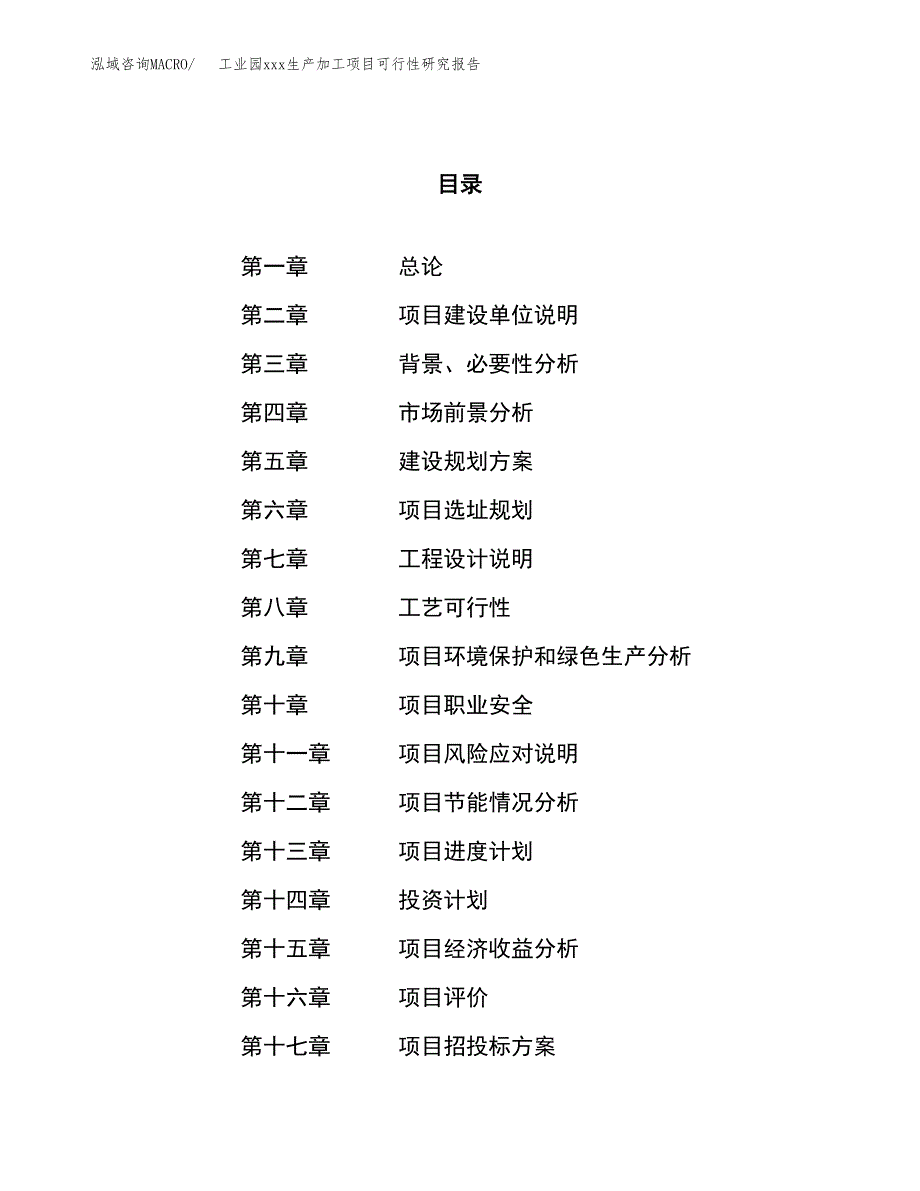 泓域咨询MACRO/　　工业园xxx生产加工项目可行性研究报告

目录

第一章　总论
第二章　项目建设单位说明
第三章　背景、必要性分析
第四章　市场前景分析
第五章　建设规划方案
第六章　项目选址规划
第七章　工程设计说明
第八章　工艺可行性
第九章　项目环境保护和绿色生产分析
第十章　项目职业安全
第十一章　项目风险应对说明
第十二章　项目节能情况分析
第十三章　项目进度计划
第十四章　投资计划
第十五章　项目经济收益分析
第十六章　项目评价
第十七章　项目招投标方案